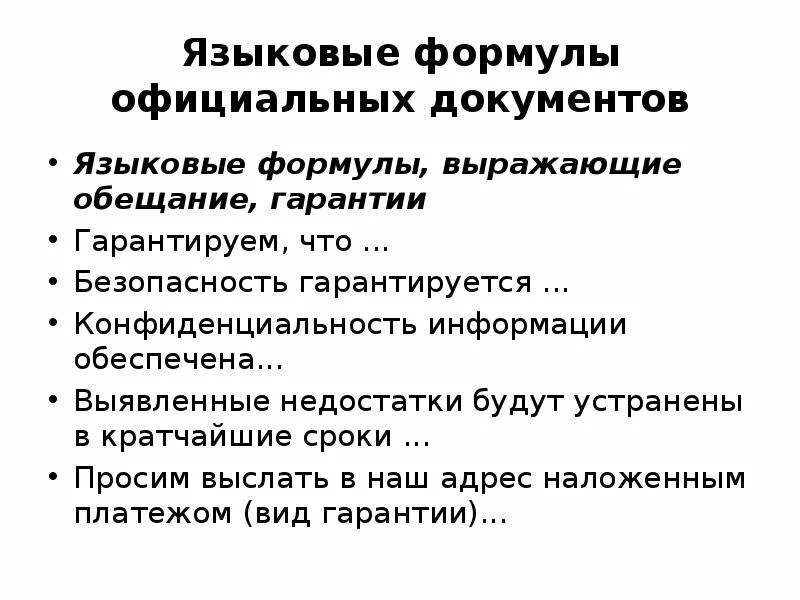 Языковые формулы официальных документов

• Языковые формулы, выражающие обещание, гарантии
• Гарантируем, что ...
• Безопасность гарантируется ...
• Конфиденциальность информации обеспечена...
• Выявленные недостатки будут устранены в кратчайшие сроки ...
• Просим выслать в наш адрес наложенным платежом (вид гарантии)...